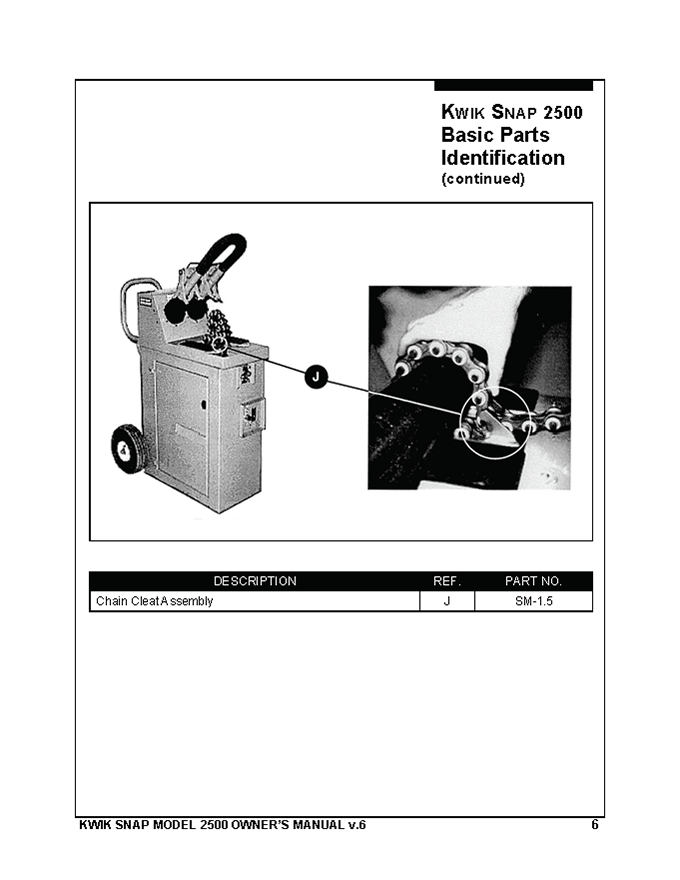 KWIK SNAP 2500
Basic Parts Identification
(continued)

J

| DESCRIPTION | REF. | PART NO. |
|---|---|---|
| Chain Cleat Assembly | J | SM-1.5 |

KWIK SNAP MODEL 2500 OWNER'S MANUAL v.6

6